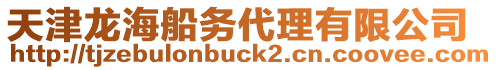 天津龙海船务代理有限公司
http://tjzebulonbuck2.cn.coovee.com